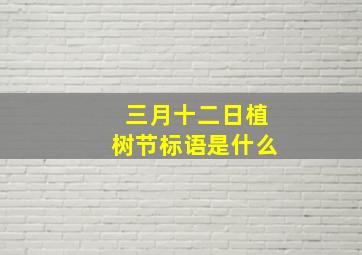 三月十二日植树节标语是什么